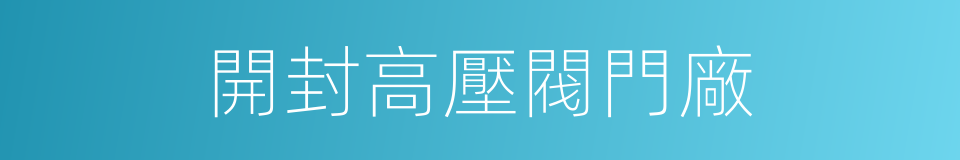 開封高壓閥門廠